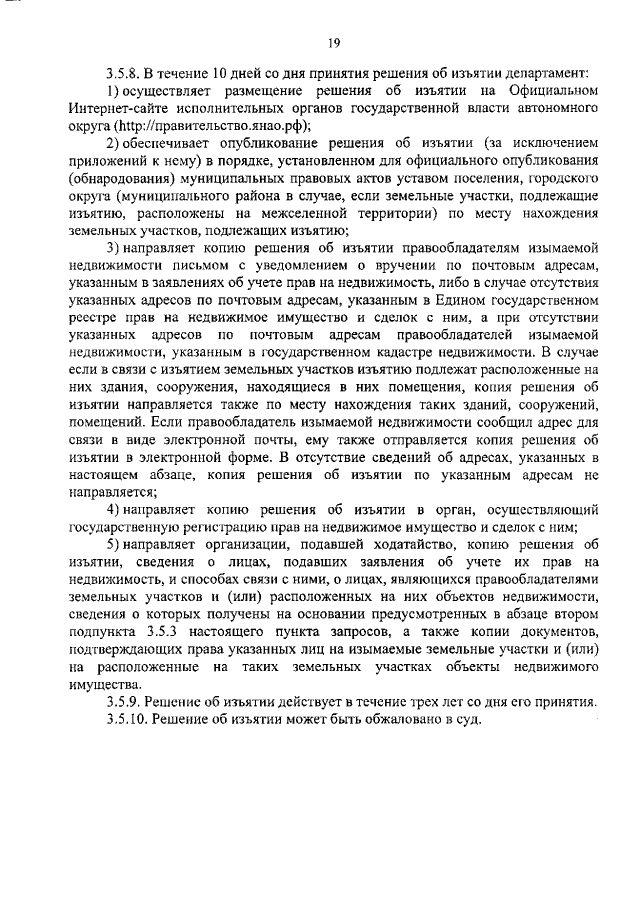 19

3.5.8. В течение 10 дней со дня принятия решения об изъятии департамент:

1) осуществляет размещение решения об изъятии на Официальном Интернет-сайте исполнительных органов государственной власти автономного округа (http://правительство.янао.рф);

2) обеспечивает опубликование решения об изъятии (за исключением приложений к нему) в порядке, установленном для официального опубликования (обнародования) муниципальных правовых актов уставом поселения, городского округа (муниципального района в случае, если земельные участки, подлежащие изъятию, расположены на межселенной территории) по месту нахождения земельных участков, подлежащих изъятию;

3) направляет копию решения об изъятии правообладателям изымаемой недвижимости письмом с уведомлением о вручении по почтовым адресам, указанным в заявлениях об учете прав на недвижимость, либо в случае отсутствия указанных адресов по почтовым адресам, указанным в Едином государственном реестре прав на недвижимое имущество и сделок с ним, а при отсутствии указанных адресов по почтовым адресам правообладателей изымаемой недвижимости, указанным в государственном кадастре недвижимости. В случае если в связи с изъятием земельных участков изъятию подлежат расположенные на них здания, сооружения, находящиеся в них помещения, копия решения об изъятии направляется также по месту нахождения таких зданий, сооружений, помещений. Если правообладатель изымаемой недвижимости сообщил адрес для связи в виде электронной почты, ему также отправляется копия решения об изъятии в электронной форме. В отсутствие сведений об адресах, указанных в настоящем абзаце, копия решения об изъятии по указанным адресам не направляется;

4) направляет копию решения об изъятии в орган, осуществляющий государственную регистрацию прав на недвижимое имущество и сделок с ним;

5) направляет организации, подавшей ходатайство, копию решения об изъятии, сведения о лицах, подавших заявления об учете их прав на недвижимость, и способах связи с ними, о лицах, являющихся правообладателями земельных участков и (или) расположенных на них объектов недвижимости, сведения о которых получены на основании предусмотренных в абзаце втором подпункта 3.5.3 настоящего пункта запросов, а также копии документов, подтверждающих права указанных лиц на изымаемые земельные участки и (или) на расположенные на таких земельных участках объекты недвижимого имущества.

3.5.9. Решение об изъятии действует в течение трех лет со дня его принятия.

3.5.10. Решение об изъятии может быть обжаловано в суд.